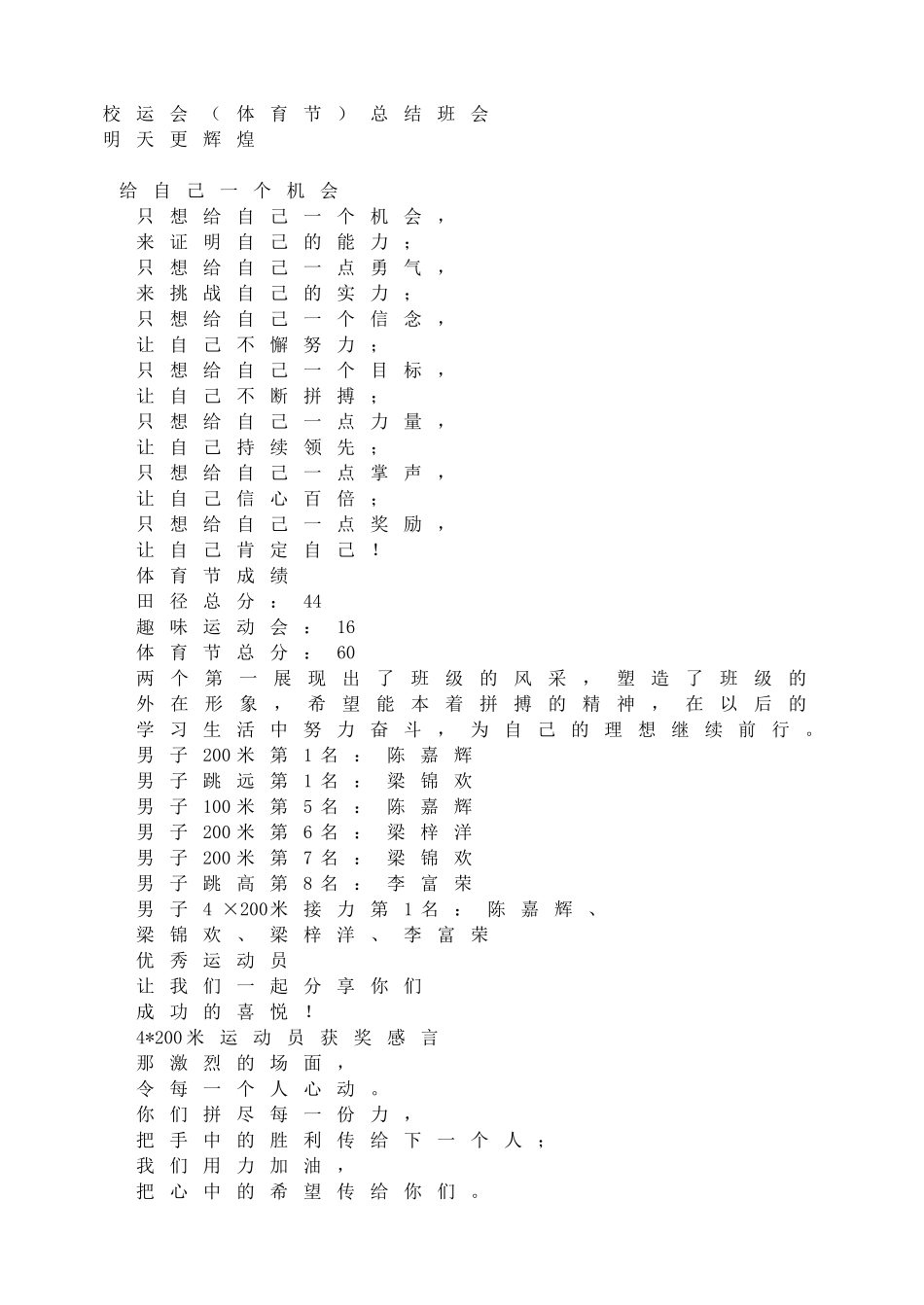 校运会（体育节）总结班会
明天更辉煌

给自己一个机会
只想给自己一个机会，
来证明自己的能力；
只想给自己一点勇气，
来挑战自己的实力；
只想给自己一个信念，
让自己不懈努力；
只想给自己一个目标，
让自己不断拼搏；
只想给自己一点力量，
让自己持续领先；
只想给自己一点掌声，
让自己信心百倍；
只想给自己一点奖励，
让自己肯定自己！
体育节成绩
田径总分：44
趣味运动会：16
体育节总分：60
两个第一展现出了班级的风采，塑造了班级的外在形象，希望能本着拼搏的精神，在以后的学习生活中努力奋斗，为自己的理想继续前行。
男子200米第1名：陈嘉辉
男子跳远第1名：梁锦欢
男子100米第5名：陈嘉辉
男子200米第6名：梁梓洋
男子200米第7名：梁锦欢
男子跳高第8名：李富荣
男子4×200米接力第1名：陈嘉辉、梁锦欢、梁梓洋、李富荣
优秀运动员
让我们一起分享你们
成功的喜悦！
4*200米运动员获奖感言
那激烈的场面，
令每一个人心动。
你们拼尽每一份力，
把手中的胜利传给下一个人；
我们用力加油，
把心中的希望传给你们。